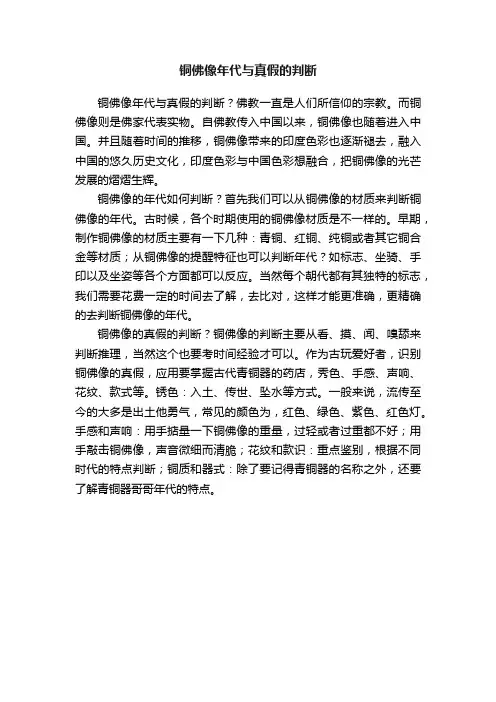 铜佛像年代与真假的判断

铜佛像年代与真假的判断？佛教一直是人们所信仰的宗教。而铜佛像则是佛家代表实物。自佛教传入中国以来，铜佛像也随着进入中国。并且随着时间的推移，铜佛像带来的印度色彩也逐渐褪去，融入中国的悠久历史文化，印度色彩与中国色彩想融合，把铜佛像的光芒发展的熠熠生辉。

铜佛像的年代如何判断？首先我们可以从铜佛像的材质来判断铜佛像的年代。古时候，各个时期使用的铜佛像材质是不一样的。早期，制作铜佛像的材质主要有一下几种：青铜、红铜、纯铜或者其它铜合金等材质；从铜佛像的提醒特征也可以判断年代？如标志、坐骑、手印以及坐姿等各个方面都可以反应。当然每个朝代都有其独特的标志，我们需要花费一定的时间去了解，去比对，这样才能更准确，更精确的去判断铜佛像的年代。

铜佛像的真假的判断？铜佛像的判断主要从看、摸、闻、嗅舔来判断推理，当然这个也要考时间经验才可以。作为古玩爱好者，识别铜佛像的真假，应用要掌握古代青铜器的药店，秀色、手感、声响、花纹、款式等。锈色：入土、传世、坠水等方式。一般来说，流传至今的大多是出土他勇气，常见的颜色为，红色、绿色、紫色、红色灯。手感和声响：用手掂量一下铜佛像的重量，过轻或者过重都不好；用手敲击铜佛像，声音微细而清脆；花纹和款识：重点鉴别，根据不同时代的特点判断；铜质和器式：除了要记得青铜器的名称之外，还要了解青铜器哥哥年代的特点。